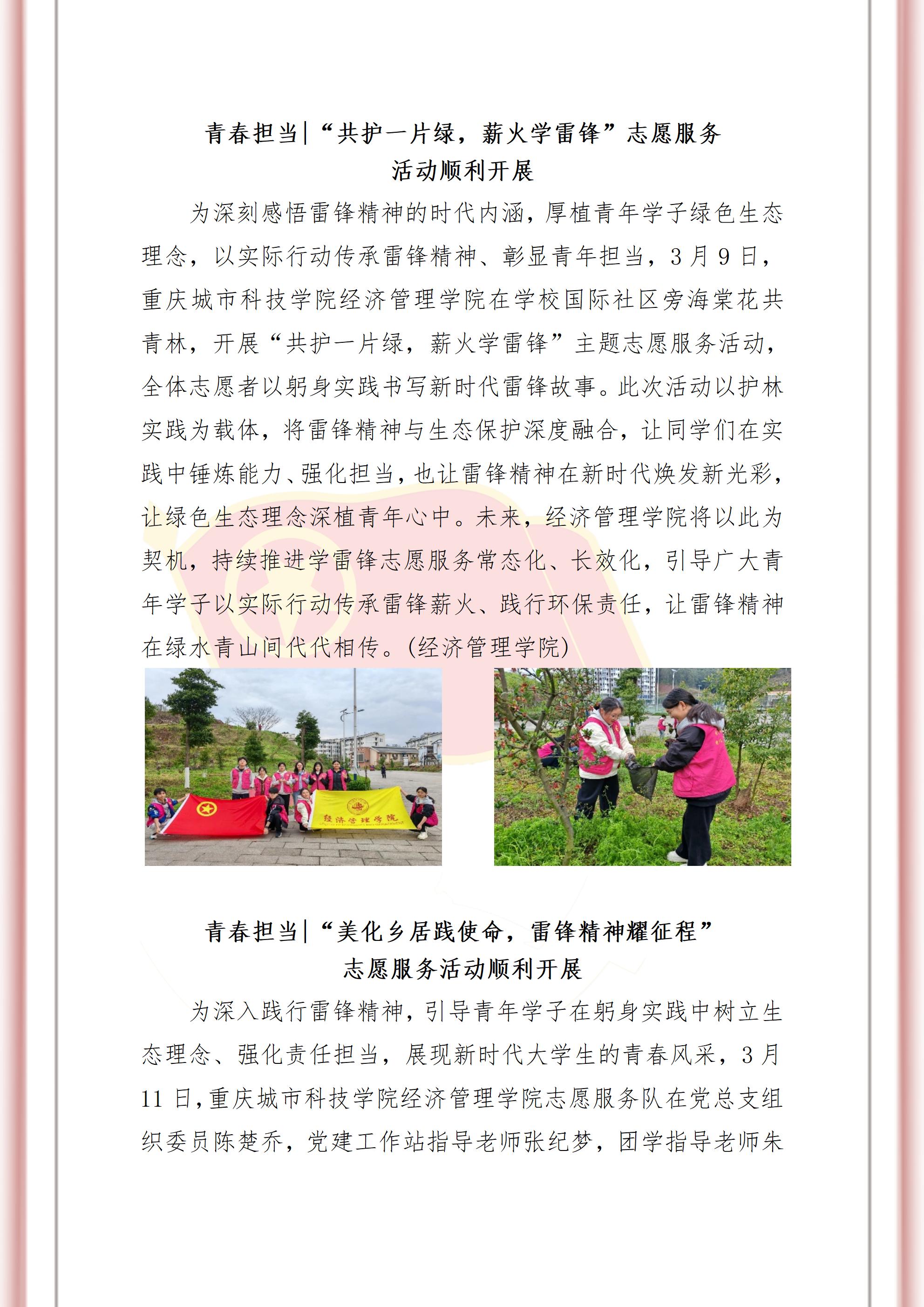 青春担当|“共护一片绿，薪火学雷锋”志愿服务活动顺利开展

为深刻感悟雷锋精神的时代内涵，厚植青年学子绿色生态理念，以实际行动传承雷锋精神、彰显青年担当，3月9日，重庆城市科技学院经济管理学院在学校国际社区旁海棠花共青林，开展“共护一片绿，薪火学雷锋”主题志愿服务活动，全体志愿者以躬身实践书写新时代雷锋故事。此次活动以护林实践为载体，将雷锋精神与生态保护深度融合，让同学们在实践中锤炼能力、强化担当，也让雷锋精神在新时代焕发新光彩，让绿色生态理念深植青年心中。未来，经济管理学院将以此为契机，持续推进学雷锋志愿服务常态化、长效化，引导广大青年学子以实际行动传承雷锋薪火、践行环保责任，让雷锋精神在绿水青山间代代相传。(经济管理学院)

经济管理学院

青春担当|“美化乡居践使命，雷锋精神耀征程”志愿服务活动顺利开展

为深入践行雷锋精神，引导青年学子在躬身实践中树立生态理念、强化责任担当，展现新时代大学生的青春风采，3月11日，重庆城市科技学院经济管理学院志愿服务队在党总支组织委员陈楚乔，党建工作站指导老师张纪梦，团学指导老师朱